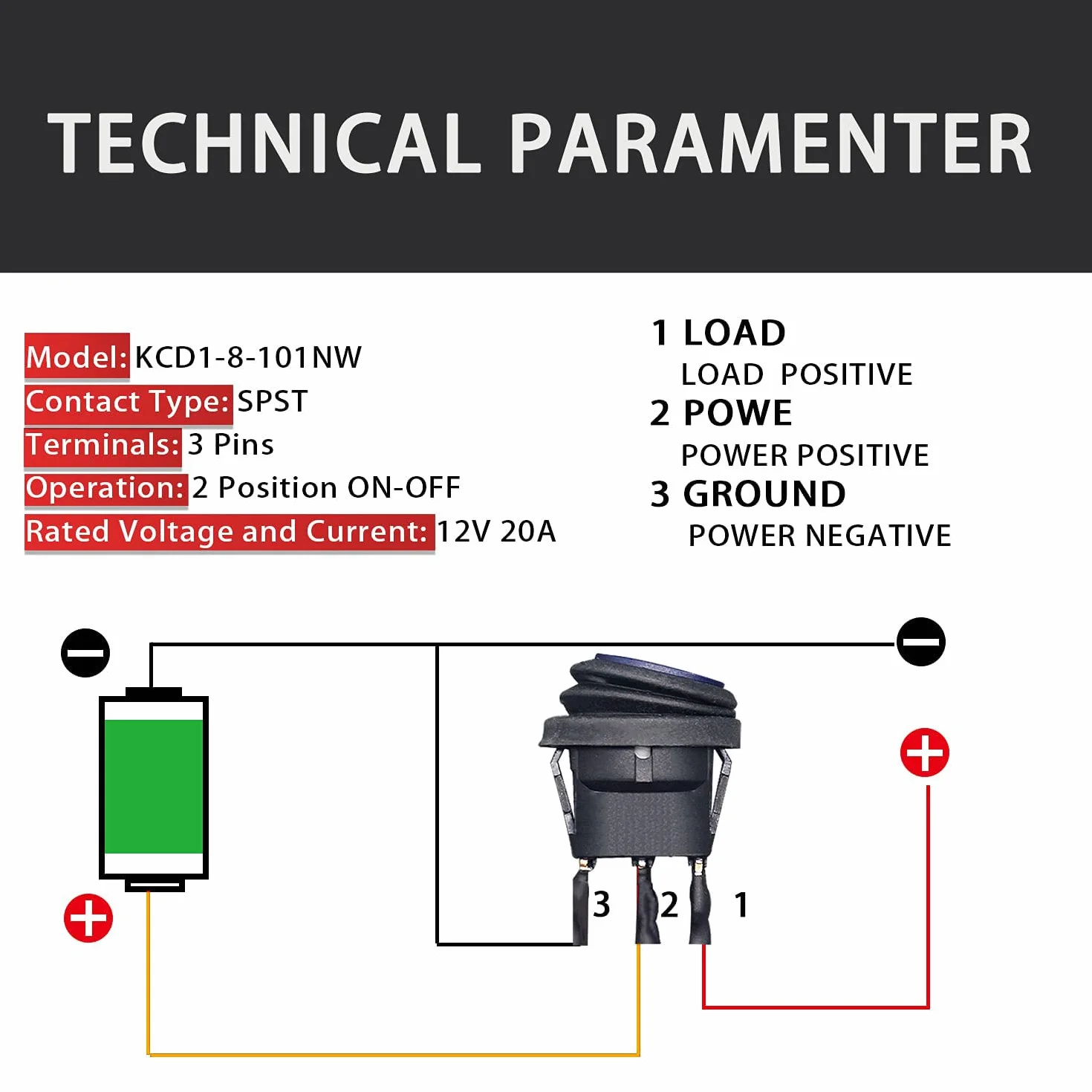 TECHNICAL PARAMENTER

Model: KCD1-8-101NW
Contact Type: SPST
Terminals: 3 Pins
Operation: 2 Position ON-OFF
Rated Voltage and Current: 12V 20A

1 LOAD
LOAD POSITIVE
2 POWE
POWER POSITIVE
3 GROUND
POWER NEGATIVE

3
2
1